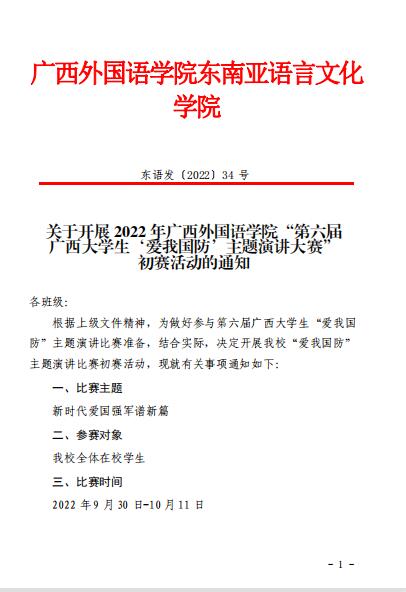 广西外国语学院东南亚语言文化学院

东语发〔2022〕34 号

关于开展 2022 年广西外国语学院“第六届广西大学生‘爱我国防’主题演讲大赛”初赛活动的通知

各班级:

根据上级文件精神，为做好参与第六届广西大学生“爱我国防”主题演讲比赛准备，结合实际，决定开展我校“爱我国防”主题演讲比赛初赛活动，现就有关事项通知如下:

一、比赛主题

新时代爱国强军谱新篇

二、参赛对象

我校全体在校学生

三、比赛时间

2022 年 9 月 30 日-10 月 11 日

- 1 -